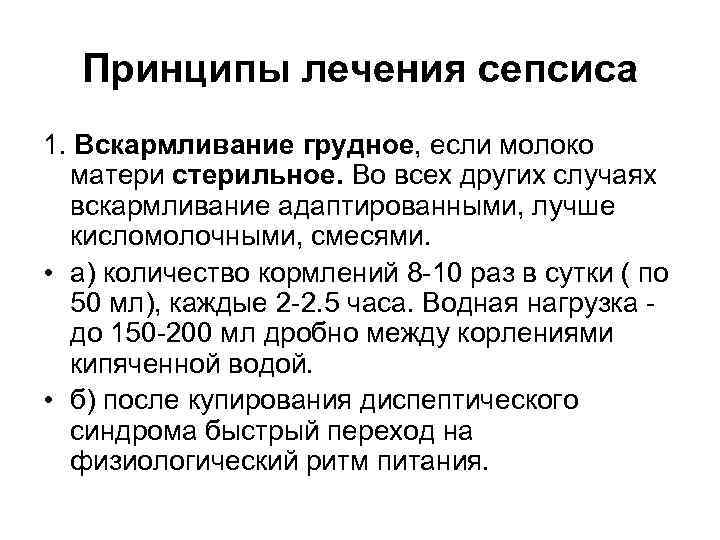 Принципы лечения сепсиса

1. Вскармливание грудное, если молоко матери стерильное. Во всех других случаях вскармливание адаптированными, лучше кисломолочными, смесями.

• а) количество кормлений 8-10 раз в сутки ( по 50 мл), каждые 2-2.5 часа. Водная нагрузка - до 150-200 мл дробно между корлениями кипяченной водой.

• б) после купирования диспептического синдрома быстрый переход на физиологический ритм питания.